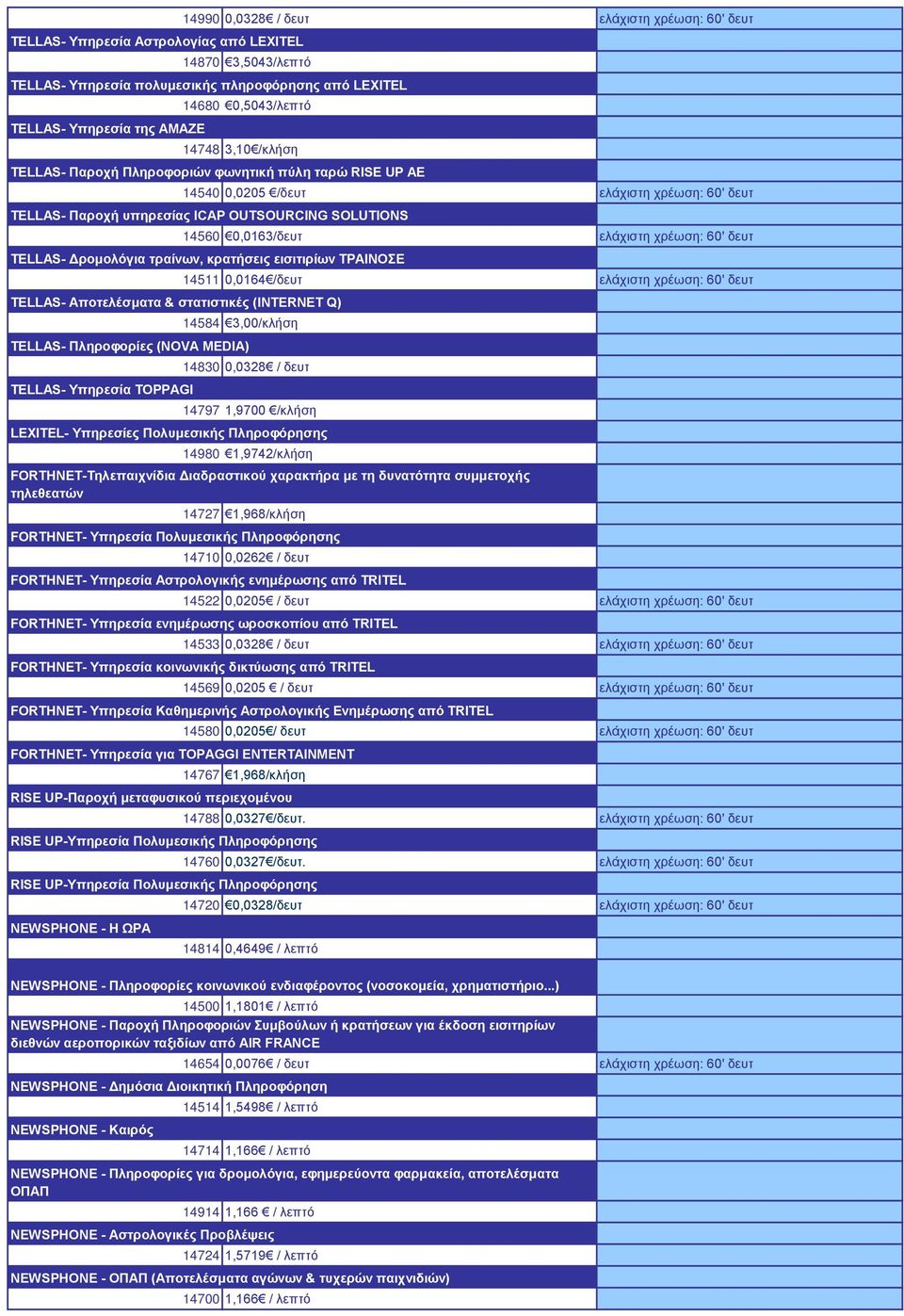 | | | |
|---|---|---|
| 14990 | 0,0328€ / δευτ | ελάχιστη χρέωση: 60' δευτ |
| TELLAS- Υπηρεσία Αστρολογίας από LEXITEL | | |
| 14870 | €3,5043/λεπτό | |
| TELLAS- Υπηρεσία πολυμεσικής πληροφόρησης από LEXITEL | | |
| 14680 | €0,5043/λεπτό | |
| TELLAS- Υπηρεσία της AMAZE | | |
| 14748 | 3,10€/κλήση | |
| TELLAS- Παροχή Πληροφοριών φωνητική πύλη ταρώ RISE UP AE | | |
| 14540 | 0,0205 €/δευτ | ελάχιστη χρέωση: 60' δευτ |
| TELLAS- Παροχή υπηρεσίας ICAP OUTSOURCING SOLUTIONS | | |
| 14560 | €0,0163/δευτ | ελάχιστη χρέωση: 60' δευτ |
| TELLAS- Δρομολόγια τραίνων, κρατήσεις εισιτιρίων ΤΡΑΙΝΟΣΕ | | |
| 14511 | 0,0164€/δευτ | ελάχιστη χρέωση: 60' δευτ |
| TELLAS- Αποτελέσματα & στατιστικές (INTERNET Q) | | |
| 14584 | €3,00/κλήση | |
| TELLAS- Πληροφορίες (NOVA MEDIA) | | |
| 14830 | 0,0328€ / δευτ | |
| TELLAS- Υπηρεσία TOPPAGI | | |
| 14797 | 1,9700 €/κλήση | |
| LEXITEL- Υπηρεσίες Πολυμεσικής Πληροφόρησης | | |
| 14980 | €1,9742/κλήση | |
| FORTHNET-Τηλεπαιχνίδια Διαδραστικού χαρακτήρα με τη δυνατότητα συμμετοχής τηλεθεατών | | |
| 14727 | €1,968/κλήση | |
| FORTHNET- Υπηρεσία Πολυμεσικής Πληροφόρησης | | |
| 14710 | 0,0262€ / δευτ | |
| FORTHNET- Υπηρεσία Αστρολογικής ενημέρωσης από TRITEL | | |
| 14522 | 0,0205€ / δευτ | ελάχιστη χρέωση: 60' δευτ |
| FORTHNET- Υπηρεσία ενημέρωσης ωροσκοπίου από TRITEL | | |
| 14533 | 0,0328€ / δευτ | ελάχιστη χρέωση: 60' δευτ |
| FORTHNET- Υπηρεσία κοινωνικής δικτύωσης από TRITEL | | |
| 14569 | 0,0205 € / δευτ | ελάχιστη χρέωση: 60' δευτ |
| FORTHNET- Υπηρεσία Καθημερινής Αστρολογικής Ενημέρωσης από TRITEL | | |
| 14580 | 0,0205€/ δευτ | ελάχιστη χρέωση: 60' δευτ |
| FORTHNET- Υπηρεσία για TOPAGGI ENTERTAINMENT | | |
| 14767 | €1,968/κλήση | |
| RISE UP-Παροχή μεταφυσικού περιεχομένου | | |
| 14788 | 0,0327€/δευτ. | ελάχιστη χρέωση: 60' δευτ |
| RISE UP-Υπηρεσία Πολυμεσικής Πληροφόρησης | | |
| 14760 | 0,0327€/δευτ. | ελάχιστη χρέωση: 60' δευτ |
| RISE UP-Υπηρεσία Πολυμεσικής Πληροφόρησης | | |
| 14720 | €0,0328/δευτ | ελάχιστη χρέωση: 60' δευτ |
| NEWSPHONE - Η ΩΡΑ | | |
| 14814 | 0,4649€ / λεπτό | |
| NEWSPHONE - Πληροφορίες κοινωνικού ενδιαφέροντος (νοσοκομεία, χρηματιστήριο...) | | |
| 14500 | 1,1801€ / λεπτό | |
| NEWSPHONE - Παροχή Πληροφοριών Συμβούλων ή κρατήσεων για έκδοση εισιτηρίων διεθνών αεροπορικών ταξιδίων από AIR FRANCE | | |
| 14654 | 0,0076€ / δευτ | ελάχιστη χρέωση: 60' δευτ |
| NEWSPHONE - Δημόσια Διοικητική Πληροφόρηση | | |
| 14514 | 1,5498€ / λεπτό | |
| NEWSPHONE - Καιρός | | |
| 14714 | 1,166€ / λεπτό | |
| NEWSPHONE - Πληροφορίες για δρομολόγια, εφημερεύοντα φαρμακεία, αποτελέσματα ΟΠΑΠ | | |
| 14914 | 1,166 € / λεπτό | |
| NEWSPHONE - Αστρολογικές Προβλέψεις | | |
| 14724 | 1,5719€ / λεπτό | |
| NEWSPHONE - ΟΠΑΠ (Αποτελέσματα αγώνων & τυχερών παιχνιδιών) | | |
| 14700 | 1,166€ / λεπτό | |